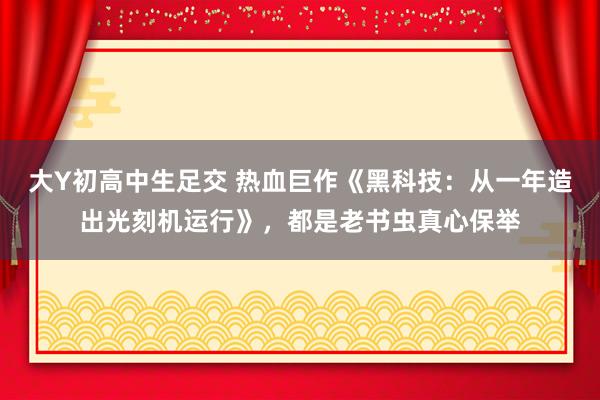 大Y初高中生足交 热血巨作《黑科技：从一年造出光刻机运行》，都是老书虫真心保举